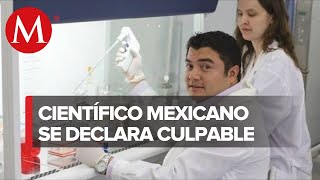 M

CIENTÍFICO MEXICANO SE DECLARA CULPABLE